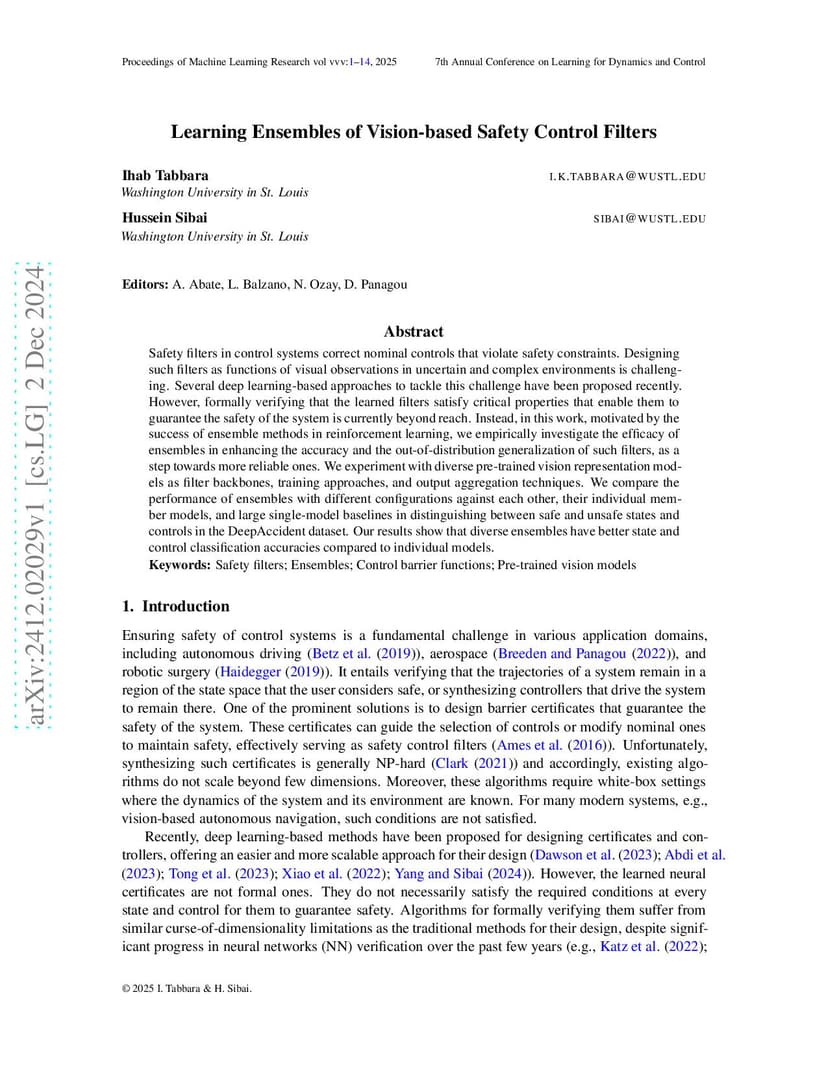 Proceedings of Machine Learning Research vol vvv:1–14, 2025

7th Annual Conference on Learning for Dynamics and Control

arXiv:2412.02029v1 [cs.LG] 2 Dec 2024

Learning Ensembles of Vision-based Safety Control Filters

Ihab Tabbara
I.K.TABBARA@WUSTL.EDU
Washington University in St. Louis

Hussein Sibai
SIBAI@WUSTL.EDU
Washington University in St. Louis

Editors: A. Abate, L. Balzano, N. Ozay, D. Panagou

Abstract

Safety filters in control systems correct nominal controls that violate safety constraints. Designing such filters as functions of visual observations in uncertain and complex environments is challenging. Several deep learning-based approaches to tackle this challenge have been proposed recently. However, formally verifying that the learned filters satisfy critical properties that enable them to guarantee the safety of the system is currently beyond reach. Instead, in this work, motivated by the success of ensemble methods in reinforcement learning, we empirically investigate the efficacy of ensembles in enhancing the accuracy and the out-of-distribution generalization of such filters, as a step towards more reliable ones. We experiment with diverse pre-trained vision representation models as filter backbones, training approaches, and output aggregation techniques. We compare the performance of ensembles with different configurations against each other, their individual member models, and large single-model baselines in distinguishing between safe and unsafe states and controls in the DeepAccident dataset. Our results show that diverse ensembles have better state and control classification accuracies compared to individual models.

Keywords: Safety filters; Ensembles; Control barrier functions; Pre-trained vision models

1. Introduction

Ensuring safety of control systems is a fundamental challenge in various application domains, including autonomous driving (Betz et al. (2019)), aerospace (Breeden and Panagou (2022)), and robotic surgery (Haidegger (2019)). It entails verifying that the trajectories of a system remain in a region of the state space that the user considers safe, or synthesizing controllers that drive the system to remain there. One of the prominent solutions is to design barrier certificates that guarantee the safety of the system. These certificates can guide the selection of controls or modify nominal ones to maintain safety, effectively serving as safety control filters (Ames et al. (2016)). Unfortunately, synthesizing such certificates is generally NP-hard (Clark (2021)) and accordingly, existing algorithms do not scale beyond few dimensions. Moreover, these algorithms require white-box settings where the dynamics of the system and its environment are known. For many modern systems, e.g., vision-based autonomous navigation, such conditions are not satisfied.

Recently, deep learning-based methods have been proposed for designing certificates and controllers, offering an easier and more scalable approach for their design (Dawson et al. (2023); Abdi et al. (2023); Tong et al. (2023); Xiao et al. (2022); Yang and Sibai (2024)). However, the learned neural certificates are not formal ones. They do not necessarily satisfy the required conditions at every state and control for them to guarantee safety. Algorithms for formally verifying them suffer from similar curse-of-dimensionality limitations as the traditional methods for their design, despite significant progress in neural networks (NN) verification over the past few years (e.g., Katz et al. (2022);

© 2025 I. Tabbara & H. Sibai.